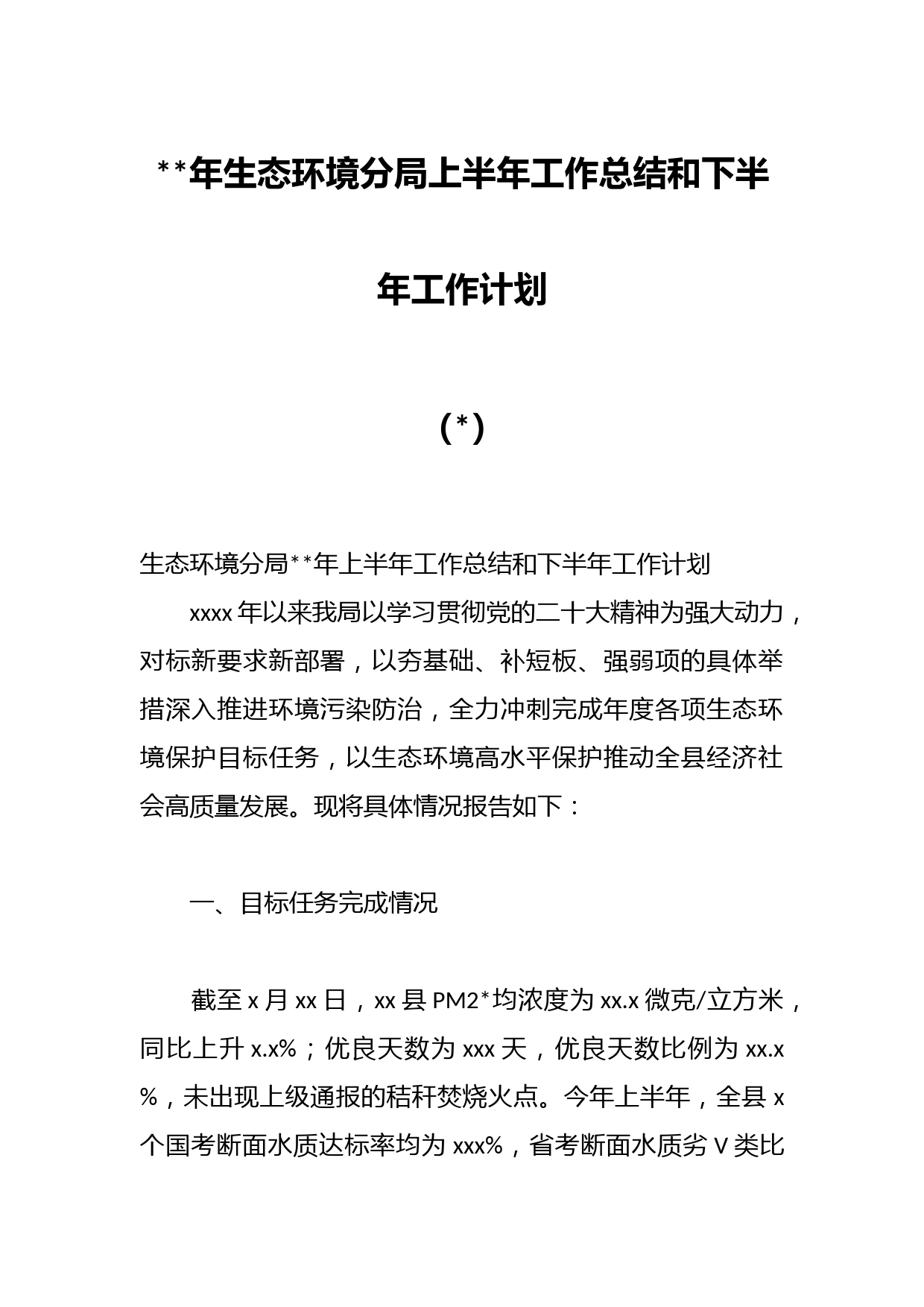 **年生态环境分局上半年工作总结和下半年工作计划

（*）

生态环境分局**年上半年工作总结和下半年工作计划

xxxx年以来我局以学习贯彻党的二十大精神为强大动力，对标新要求新部署，以夯基础、补短板、强弱项的具体举措深入推进环境污染防治，全力冲刺完成年度各项生态环境保护目标任务，以生态环境高水平保护推动全县经济社会高质量发展。现将具体情况报告如下：

一、目标任务完成情况

截至x月xx日，xx县PM2*均浓度为xx.x微克/立方米，同比上升x.x%；优良天数为xxx天，优良天数比例为xx.x%，未出现上级通报的秸秆焚烧火点。今年上半年，全县x个国考断面水质达标率均为xxx%，省考断面水质劣V类比